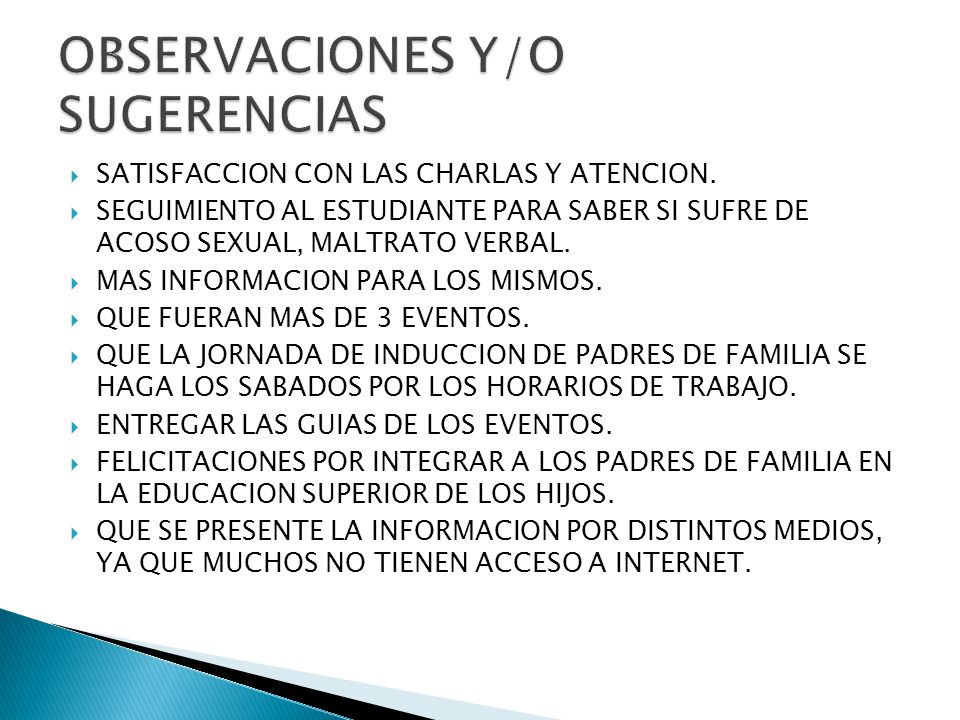 OBSERVACIONES Y/O SUGERENCIAS

SATISFACCION CON LAS CHARLAS Y ATENCION.
SEGUIMIENTO AL ESTUDIANTE PARA SABER SI SUFRE DE ACOSO SEXUAL, MALTRATO VERBAL.
MAS INFORMACION PARA LOS MISMOS.
QUE FUERAN MAS DE 3 EVENTOS.
QUE LA JORNADA DE INDUCCION DE PADRES DE FAMILIA SE HAGA LOS SABADOS POR LOS HORARIOS DE TRABAJO.
ENTREGAR LAS GUIAS DE LOS EVENTOS.
FELICITACIONES POR INTEGRAR A LOS PADRES DE FAMILIA EN LA EDUCACION SUPERIOR DE LOS HIJOS.
QUE SE PRESENTE LA INFORMACION POR DISTINTOS MEDIOS, YA QUE MUCHOS NO TIENEN ACCESO A INTERNET.